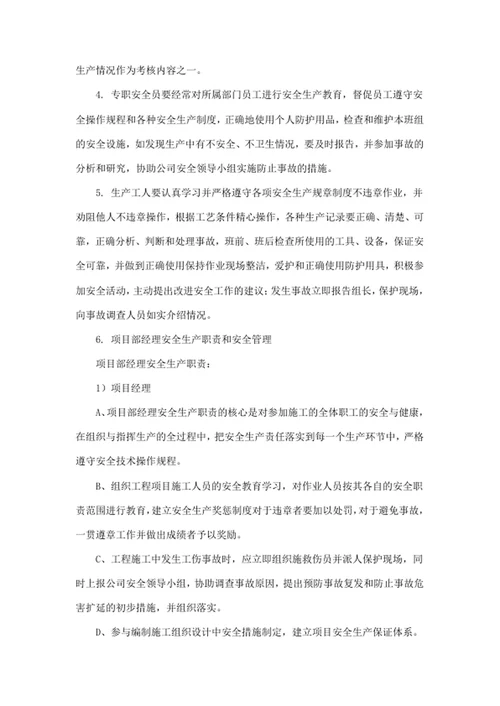 生产情况作为考核内容之一。

4. 专职安全员要经常对所属部门员工进行安全生产教育，督促员工遵守安全操作规程和各种安全生产制度，正确地使用个人防护用品，检查和维护本班组的安全设施，如发现生产中有不安全、不卫生情况，要及时报告，并参加事故的分析和研究，协助公司安全领导小组实施防止事故的措施。

5. 生产工人要认真学习并严格遵守各项安全生产规章制度不违章作业，并劝阻他人不违章操作，根据工艺条件精心操作，各种生产记录要正确、清楚、可靠，正确分析、判断和处理事故，班前、班后检查所使用的工具、设备，保证安全可靠，并做到正确使用保持作业现场整洁，爱护和正确使用防护用具，积极参加安全活动，主动提出改进安全工作的建议；发生事故立即报告组长，保护现场，向事故调查人员如实介绍情况。

6. 项目部经理安全生产职责和安全管理

项目部经理安全生产职责：

1）项目经理

A、项目部经理安全生产职责的核心是对参加施工的全体职工的安全与健康，在组织与指挥生产的全过程中，把安全生产责任落实到每一个生产环节中，严格遵守安全技术操作规程。

B、组织工程项目施工人员的安全教育学习，对作业人员按其各自的安全职责范围进行教育，建立安全生产奖惩制度对于违章者要加以处罚，对于避免事故，一贯遵章工作并做出成绩者予以奖励。

C、工程施工中发生工伤事故时，应立即组织施救伤员并派人保护现场，同时上报公司安全领导小组，协助调查事故原因，提出预防事故复发和防止事故危害扩延的初步措施，并组织落实。

D、参与编制施工组织设计中安全措施制定，建立项目安全生产保证体系。